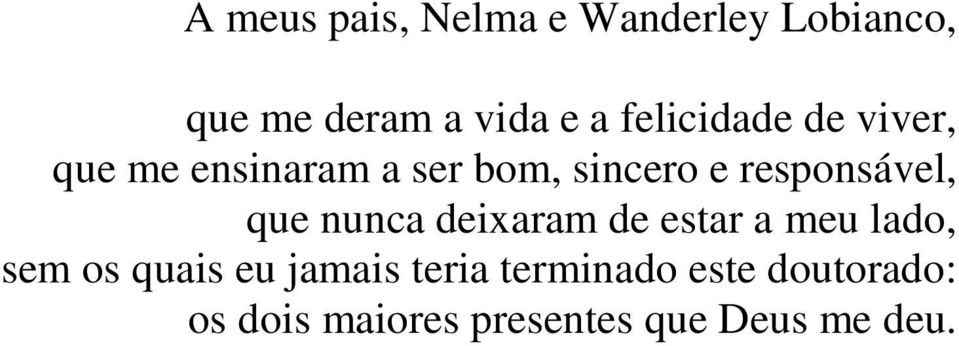 A meus pais, Nelma e Wanderley Lobianco,

que me deram a vida e a felicidade de viver,
que me ensinaram a ser bom, sincero e responsável,
que nunca deixaram de estar a meu lado,
sem os quais eu jamais teria terminado este doutorado:
os dois maiores presentes que Deus me deu.